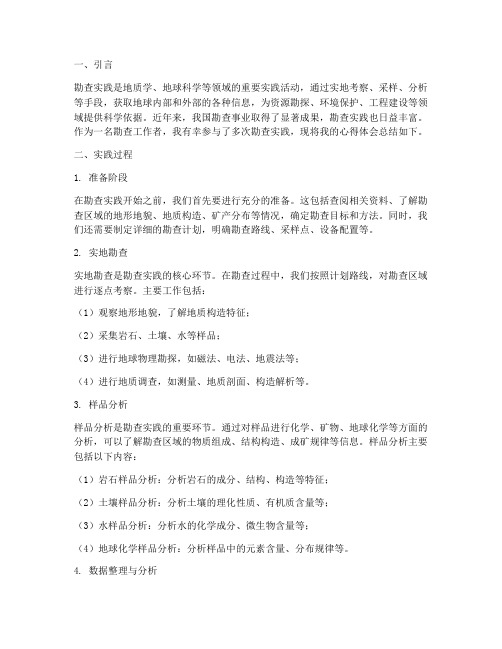 一、引言

勘查实践是地质学、地球科学等领域的重要实践活动，通过实地考察、采样、分析等手段，获取地球内部和外部的各种信息，为资源勘探、环境保护、工程建设等领域提供科学依据。近年来，我国勘查事业取得了显著成果，勘查实践也日益丰富。作为一名勘查工作者，我有幸参与了多次勘查实践，现将我的心得体会总结如下。

二、实践过程

1. 准备阶段

在勘查实践开始之前，我们首先要进行充分的准备。这包括查阅相关资料、了解勘查区域的地形地貌、地质构造、矿产分布等情况，确定勘查目标和方法。同时，我们还需要制定详细的勘查计划，明确勘查路线、采样点、设备配置等。

2. 实地勘查

实地勘查是勘查实践的核心环节。在勘查过程中，我们按照计划路线，对勘查区域进行逐点考察。主要工作包括：

（1）观察地形地貌，了解地质构造特征；

（2）采集岩石、土壤、水等样品；

（3）进行地球物理勘探，如磁法、电法、地震法等；

（4）进行地质调查，如测量、地质剖面、构造解析等。

3. 样品分析

样品分析是勘查实践的重要环节。通过对样品进行化学、矿物、地球化学等方面的分析，可以了解勘查区域的物质组成、结构构造、成矿规律等信息。样品分析主要包括以下内容：

（1）岩石样品分析：分析岩石的成分、结构、构造等特征；

（2）土壤样品分析：分析土壤的理化性质、有机质含量等；

（3）水样品分析：分析水的化学成分、微生物含量等；

（4）地球化学样品分析：分析样品中的元素含量、分布规律等。

4. 数据整理与分析